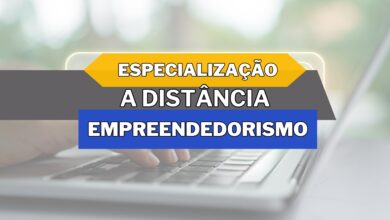 ESPECIALIZAÇÃO
A DISTÂNCIA
EMPREENDEDORISMO